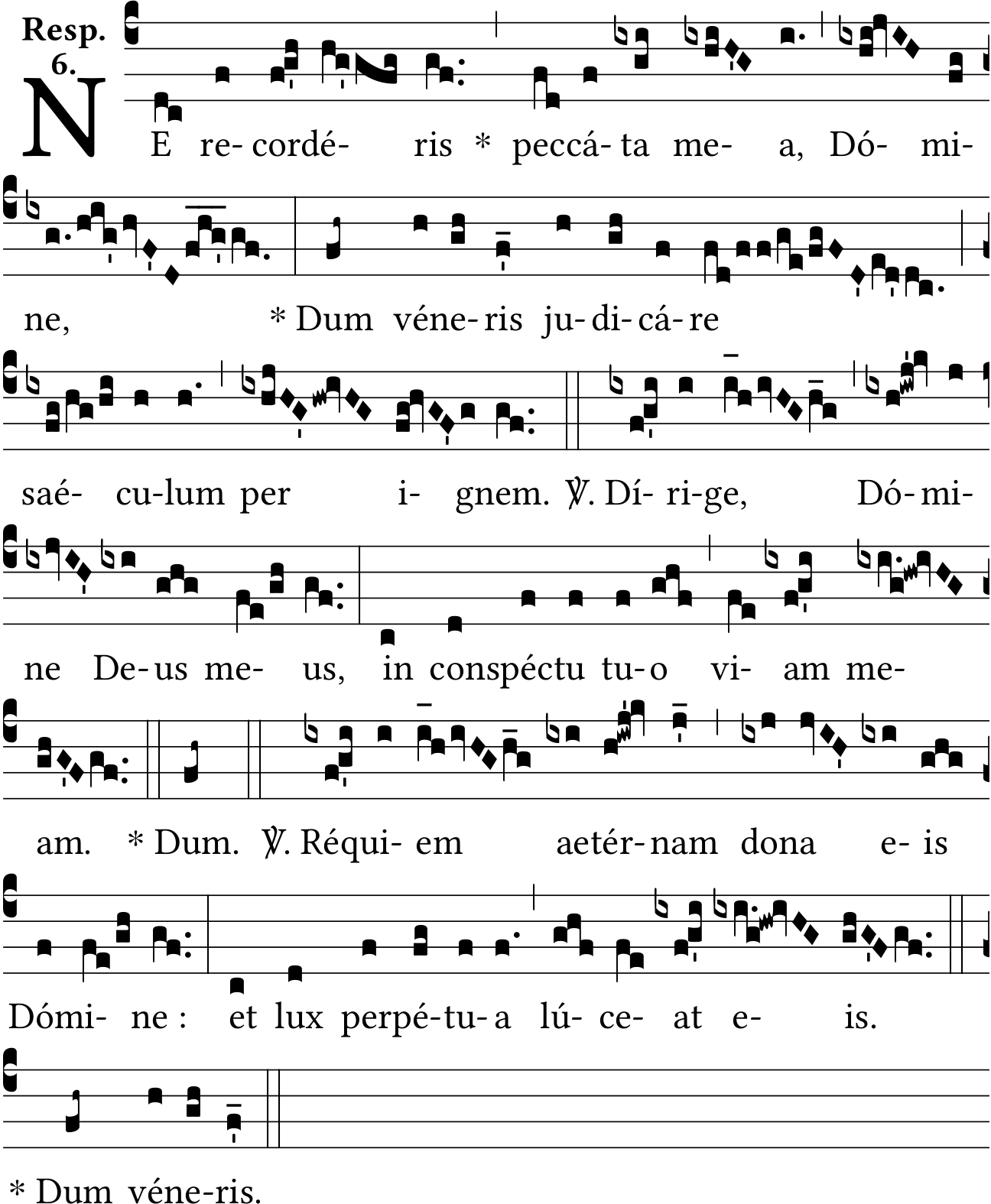 Resp.
6.

NE re-cordé- ris * peccá-ta me- a, Dó- mi-

ne, * Dum véne-ris ju-di-cá-re

saé- cu-lum per i- gnem. ℣. Dí- ri-ge, Dó-mi-

ne De-us me- us, in conspéctu tu-o vi- am me-

am. * Dum. ℣. Réqui- em aetér-nam dona e- is

Dómi- ne : et lux perpé-tu-a lú- ce- at e- is.

* Dum véne-ris.